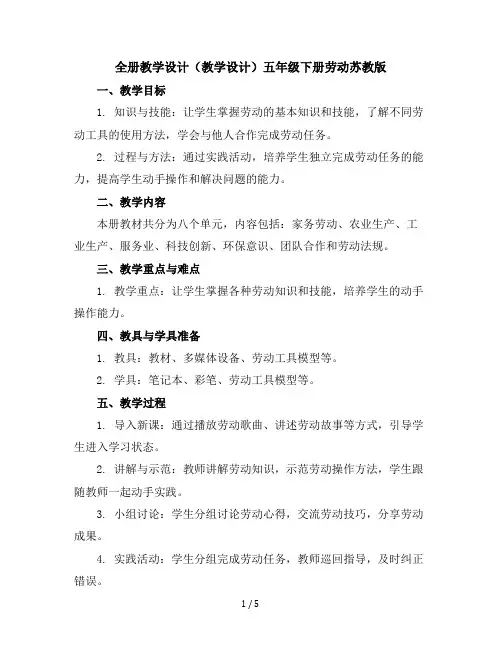 全册教学设计（教学设计）五年级下册劳动苏教版

一、教学目标

1. 知识与技能：让学生掌握劳动的基本知识和技能，了解不同劳动工具的使用方法，学会与他人合作完成劳动任务。

2. 过程与方法：通过实践活动，培养学生独立完成劳动任务的能力，提高学生动手操作和解决问题的能力。

二、教学内容

本册教材共分为八个单元，内容包括：家务劳动、农业生产、工业生产、服务业、科技创新、环保意识、团队合作和劳动法规。

三、教学重点与难点

1. 教学重点：让学生掌握各种劳动知识和技能，培养学生的动手操作能力。

四、教具与学具准备

1. 教具：教材、多媒体设备、劳动工具模型等。

2. 学具：笔记本、彩笔、劳动工具模型等。

五、教学过程

1. 导入新课：通过播放劳动歌曲、讲述劳动故事等方式，引导学生进入学习状态。

2. 讲解与示范：教师讲解劳动知识，示范劳动操作方法，学生跟随教师一起动手实践。

3. 小组讨论：学生分组讨论劳动心得，交流劳动技巧，分享劳动成果。

4. 实践活动：学生分组完成劳动任务，教师巡回指导，及时纠正错误。

1 / 5